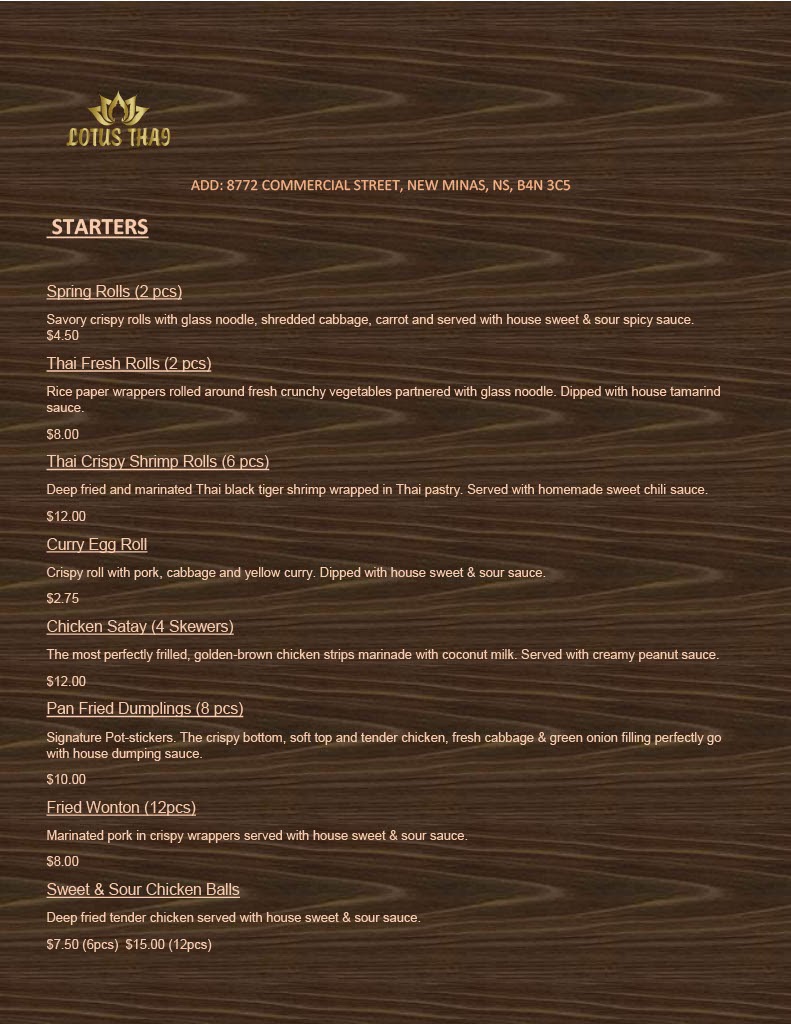 LOTUS THAI

ADD: 8772 COMMERCIAL STREET, NEW MINAS, NS, B4N 3C5

STARTERS

Spring Rolls (2 pcs)

Savory crispy rolls with glass noodle, shredded cabbage, carrot and served with house sweet & sour spicy sauce. $4.50

Thai Fresh Rolls (2 pcs)

Rice paper wrappers rolled around fresh crunchy vegetables partnered with glass noodle. Dipped with house tamarind sauce.

$8.00

Thai Crispy Shrimp Rolls (6 pcs)

Deep fried and marinated Thai black tiger shrimp wrapped in Thai pastry. Served with homemade sweet chili sauce.

$12.00

Curry Egg Roll

Crispy roll with pork, cabbage and yellow curry. Dipped with house sweet & sour sauce.

$2.75

Chicken Satay (4 Skewers)

The most perfectly frilled, golden-brown chicken strips marinade with coconut milk. Served with creamy peanut sauce.

$12.00

Pan Fried Dumplings (8 pcs)

Signature Pot-stickers. The crispy bottom, soft top and tender chicken, fresh cabbage & green onion filling perfectly go with house dumping sauce.

$10.00

Fried Wonton (12pcs)

Marinated pork in crispy wrappers served with house sweet & sour sauce.

$8.00

Sweet & Sour Chicken Balls

Deep fried tender chicken served with house sweet & sour sauce.

$7.50 (6pcs) $15.00 (12pcs)